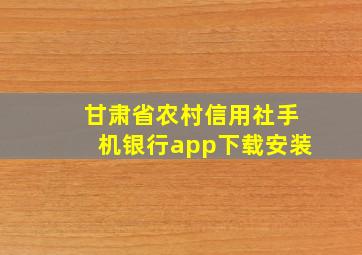 甘肃省农村信用社手机银行app下载安装